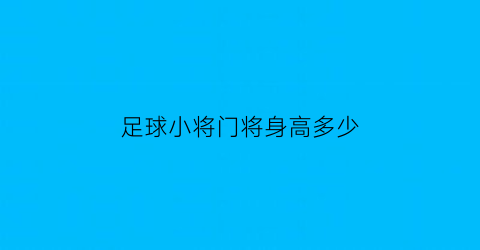 足球小将门将身高多少